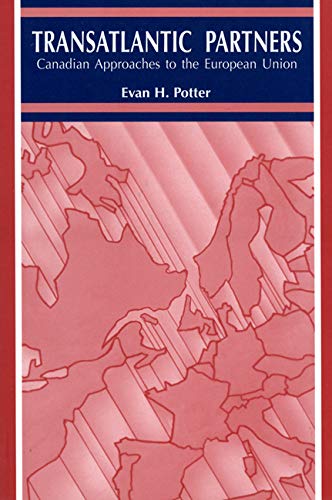 TRANSATLANTIC PARTNERS
Canadian Approaches to the European Union

Evan H. Potter